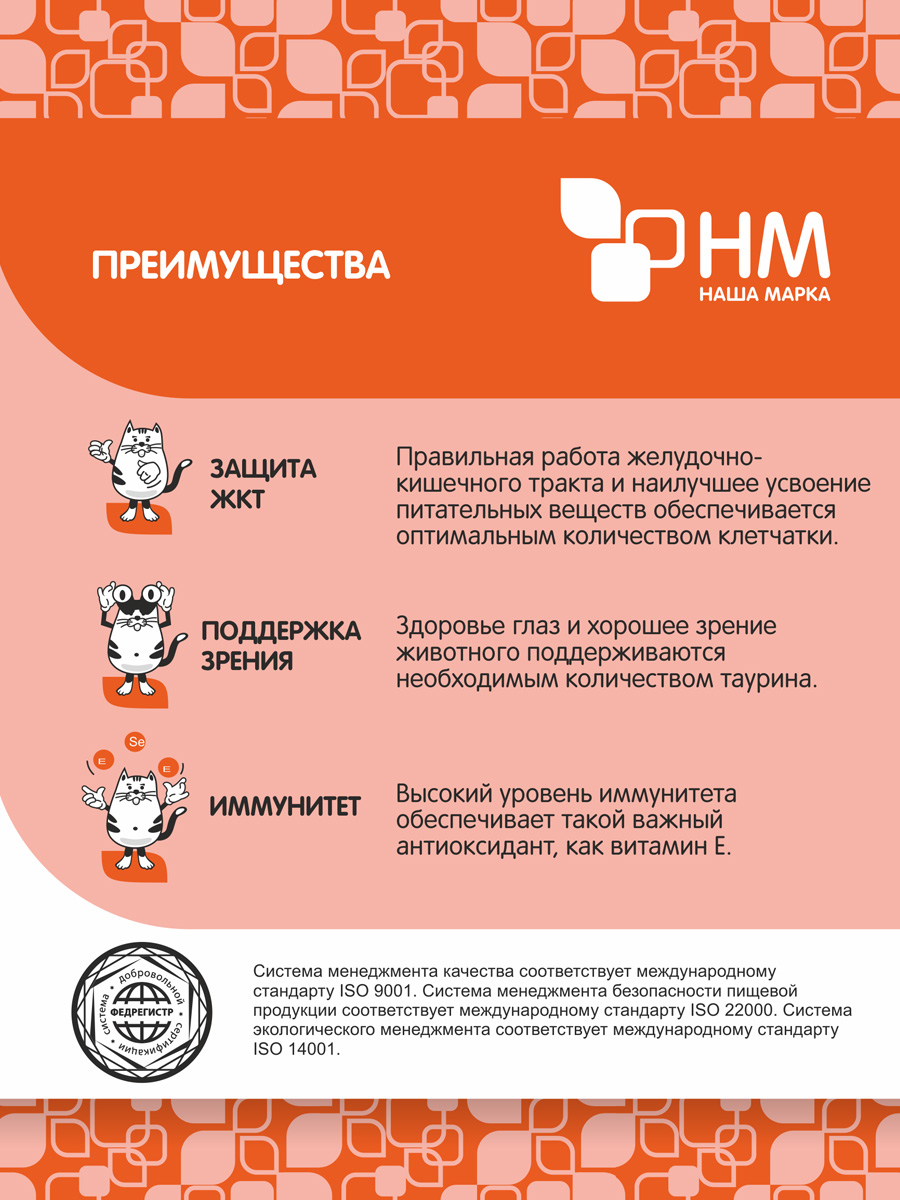 ПРЕИМУЩЕСТВА

НМ
НАША МАРКА

ЗАЩИТА ЖКТ

Правильная работа желудочно-кишечного тракта и наилучшее усвоение питательных веществ обеспечивается оптимальным количеством клетчатки.

ПОДДЕРЖКА ЗРЕНИЯ

Здоровье глаз и хорошее зрение животного поддерживаются необходимым количеством таурина.

E
Se
E

ИММУНИТЕТ

Высокий уровень иммунитета обеспечивает такой важный антиоксидант, как витамин Е.

система добровольной сертификации
ФЕДРЕГИСТР

Система менеджмента качества соответствует международному стандарту ISO 9001. Система менеджмента безопасности пищевой продукции соответствует международному стандарту ISO 22000. Система экологического менеджмента соответствует международному стандарту ISO 14001.